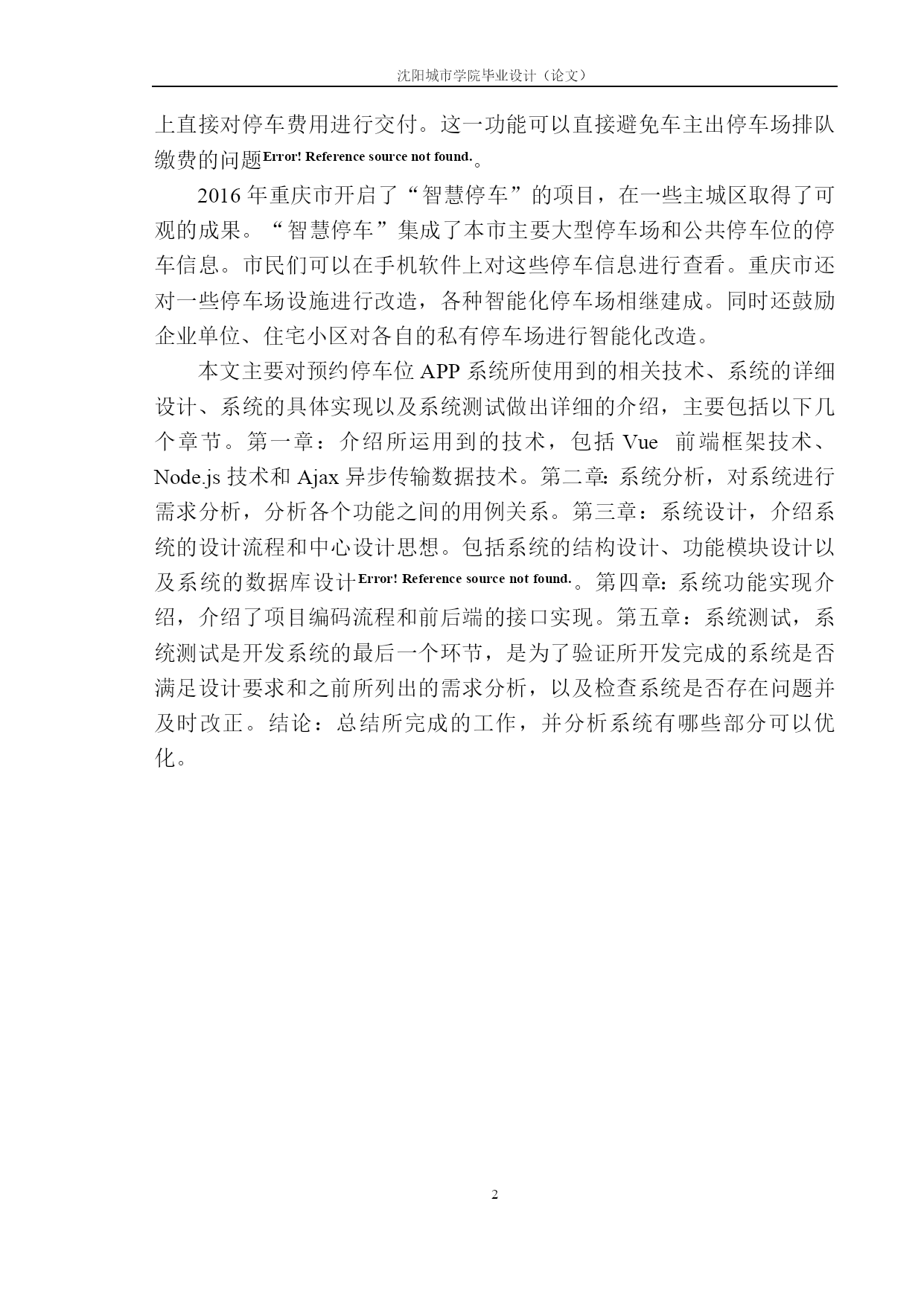 沈阳城市学院毕业设计（论文）

上直接对停车费用进行交付。这一功能可以直接避免车主出停车场排队缴费的问题Error! Reference source not found.。

2016 年重庆市开启了“智慧停车”的项目，在一些主城区取得了可观的成果。“智慧停车”集成了本市主要大型停车场和公共停车位的停车信息。市民们可以在手机软件上对这些停车信息进行查看。重庆市还对一些停车场设施进行改造，各种智能化停车场相继建成。同时还鼓励企业单位、住宅小区对各自的私有停车场进行智能化改造。

本文主要对预约停车位 APP 系统所使用到的相关技术、系统的详细设计、系统的具体实现以及系统测试做出详细的介绍，主要包括以下几个章节。第一章：介绍所运用到的技术，包括 Vue 前端框架技术、Node.js 技术和 Ajax 异步传输数据技术。第二章：系统分析，对系统进行需求分析，分析各个功能之间的用例关系。第三章：系统设计，介绍系统的设计流程和中心设计思想。包括系统的结构设计、功能模块设计以及系统的数据库设计Error! Reference source not found.。第四章：系统功能实现介绍，介绍了项目编码流程和前后端的接口实现。第五章：系统测试，系统测试是开发系统的最后一个环节，是为了验证所开发完成的系统是否满足设计要求和之前所列出的需求分析，以及检查系统是否存在问题并及时改正。结论：总结所完成的工作，并分析系统有哪些部分可以优化。

2